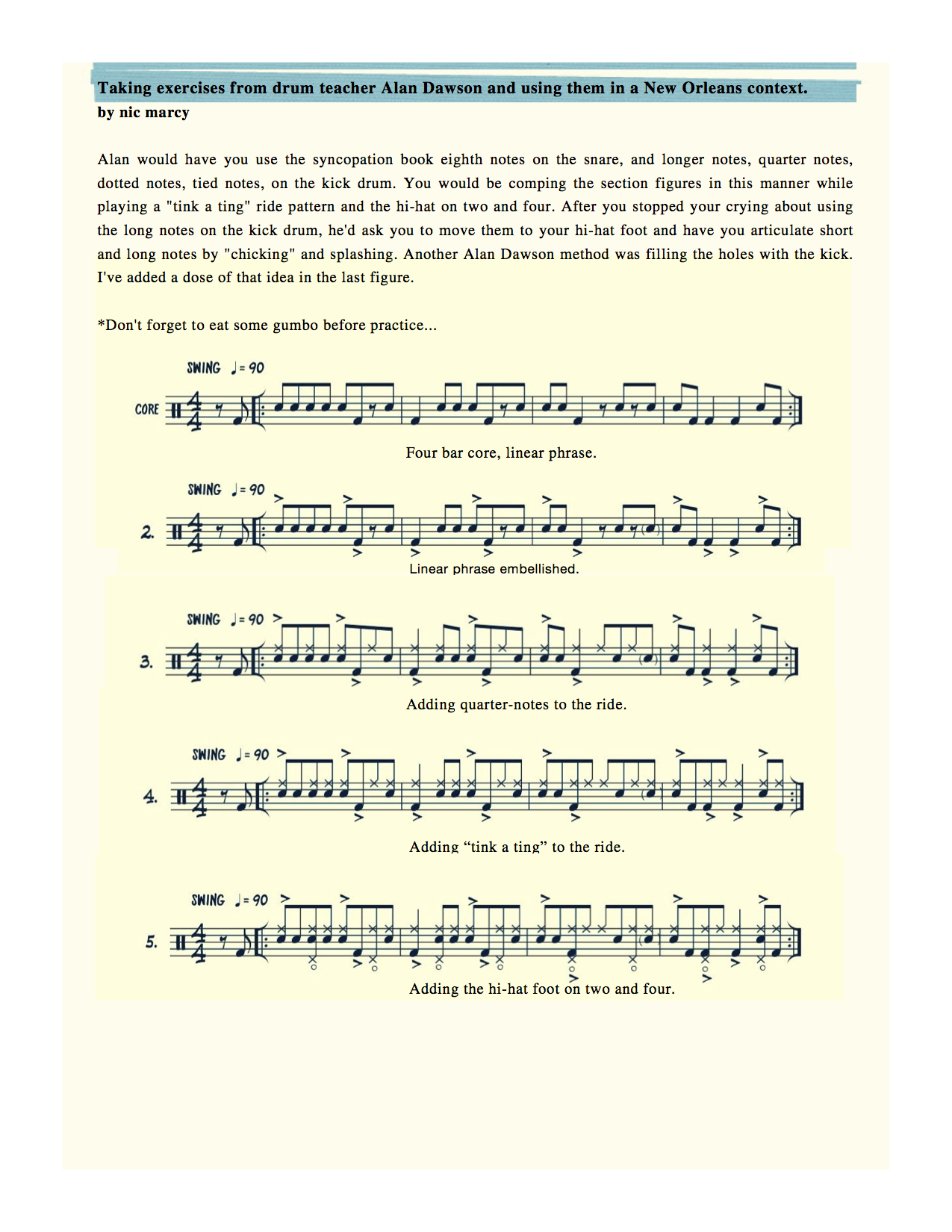 Taking exercises from drum teacher Alan Dawson and using them in a New Orleans context.
by nic marcy

Alan would have you use the syncopation book eighth notes on the snare, and longer notes, quarter notes, dotted notes, tied notes, on the kick drum. You would be comping the section figures in this manner while playing a "tink a ting" ride pattern and the hi-hat on two and four. After you stopped your crying about using the long notes on the kick drum, he'd ask you to move them to your hi-hat foot and have you articulate short and long notes by "chicking" and splashing. Another Alan Dawson method was filling the holes with the kick. I've added a dose of that idea in the last figure.

*Don't forget to eat some gumbo before practice...

SWING ♩= 90

CORE

Four bar core, linear phrase.

SWING ♩= 90

2.

Linear phrase embellished.

SWING ♩= 90

3.

Adding quarter-notes to the ride.

SWING ♩= 90

4.

Adding “tink a ting” to the ride.

SWING ♩= 90

5.

Adding the hi-hat foot on two and four.